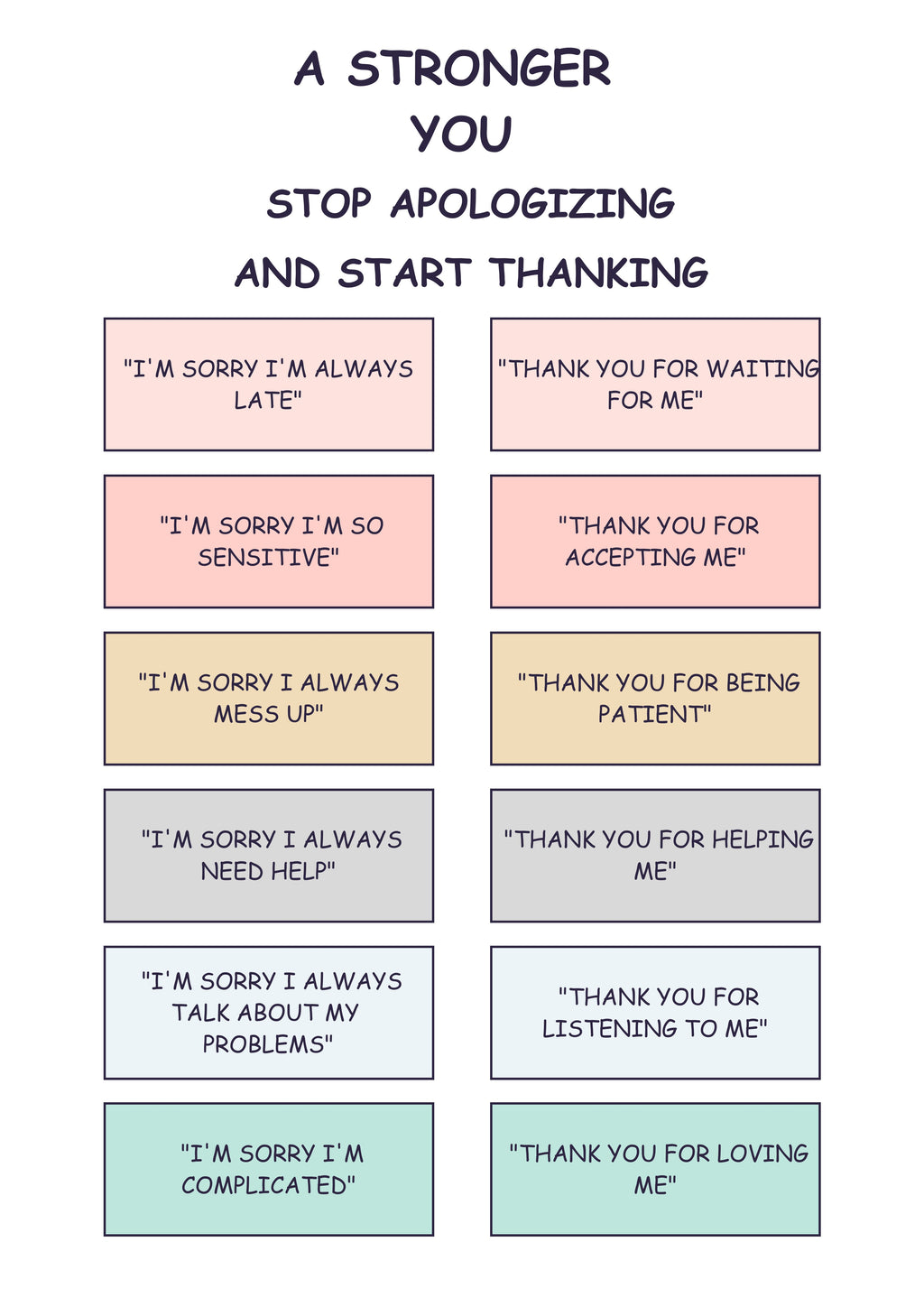 A STRONGER
YOU
STOP APOLOGIZING
AND START THANKING

"I'M SORRY I'M ALWAYS LATE"

"I'M SORRY I'M SO SENSITIVE"

"I'M SORRY I ALWAYS MESS UP"

"I'M SORRY I ALWAYS NEED HELP"

"I'M SORRY I ALWAYS TALK ABOUT MY PROBLEMS"

"I'M SORRY I'M COMPLICATED"

"THANK YOU FOR WAITING FOR ME"

"THANK YOU FOR ACCEPTING ME"

"THANK YOU FOR BEING PATIENT"

"THANK YOU FOR HELPING ME"

"THANK YOU FOR LISTENING TO ME"

"THANK YOU FOR LOVING ME"